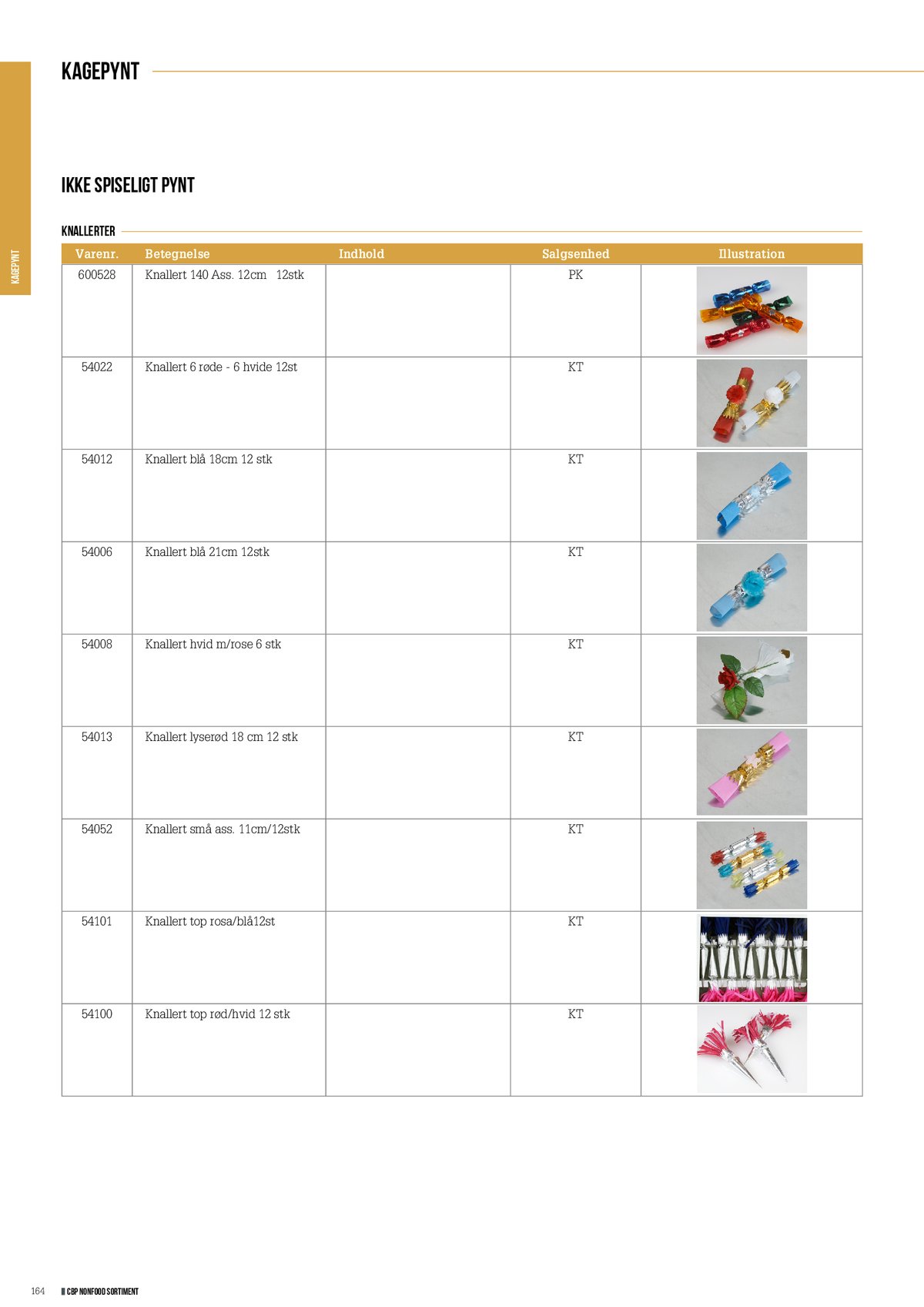 KAGEPYNT

KAGEPYNT

IKKE SPISELIGT PYNT

KNALLERTER

| Varenr. | Betegnelse | Indhold | Salgsenhed | Illustration |
|---|---|---|---|---|
| 600528 | Knallert 140 Ass. 12cm 12stk | | PK | |
| 54022 | Knallert 6 røde - 6 hvide 12st | | KT | |
| 54012 | Knallert blå 18cm 12 stk | | KT | |
| 54006 | Knallert blå 21cm 12stk | | KT | |
| 54008 | Knallert hvid m/rose 6 stk | | KT | |
| 54013 | Knallert lyserød 18 cm 12 stk | | KT | |
| 54052 | Knallert små ass. 11cm/12stk | | KT | |
| 54101 | Knallert top rosa/blå12st | | KT | |
| 54100 | Knallert top rød/hvid 12 stk | | KT | |

164 CBP NONFOOD SORTIMENT